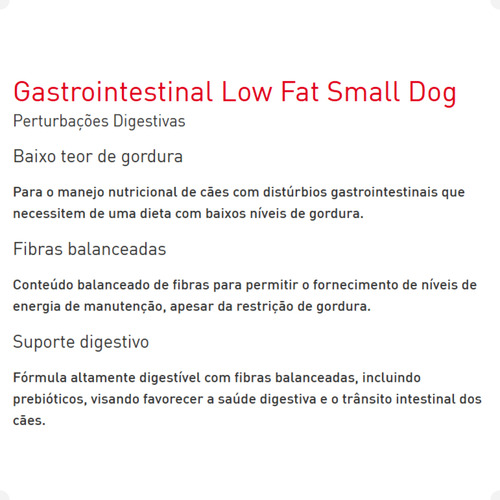 Gastrointestinal Low Fat Small Dog
Perturbações Digestivas

Baixo teor de gordura

Para o manejo nutricional de cães com distúrbios gastrointestinais que necessitem de uma dieta com baixos níveis de gordura.

Fibras balanceadas

Conteúdo balanceado de fibras para permitir o fornecimento de níveis de energia de manutenção, apesar da restrição de gordura.

Suporte digestivo

Fórmula altamente digestível com fibras balanceadas, incluindo prebióticos, visando favorecer a saúde digestiva e o trânsito intestinal dos cães.